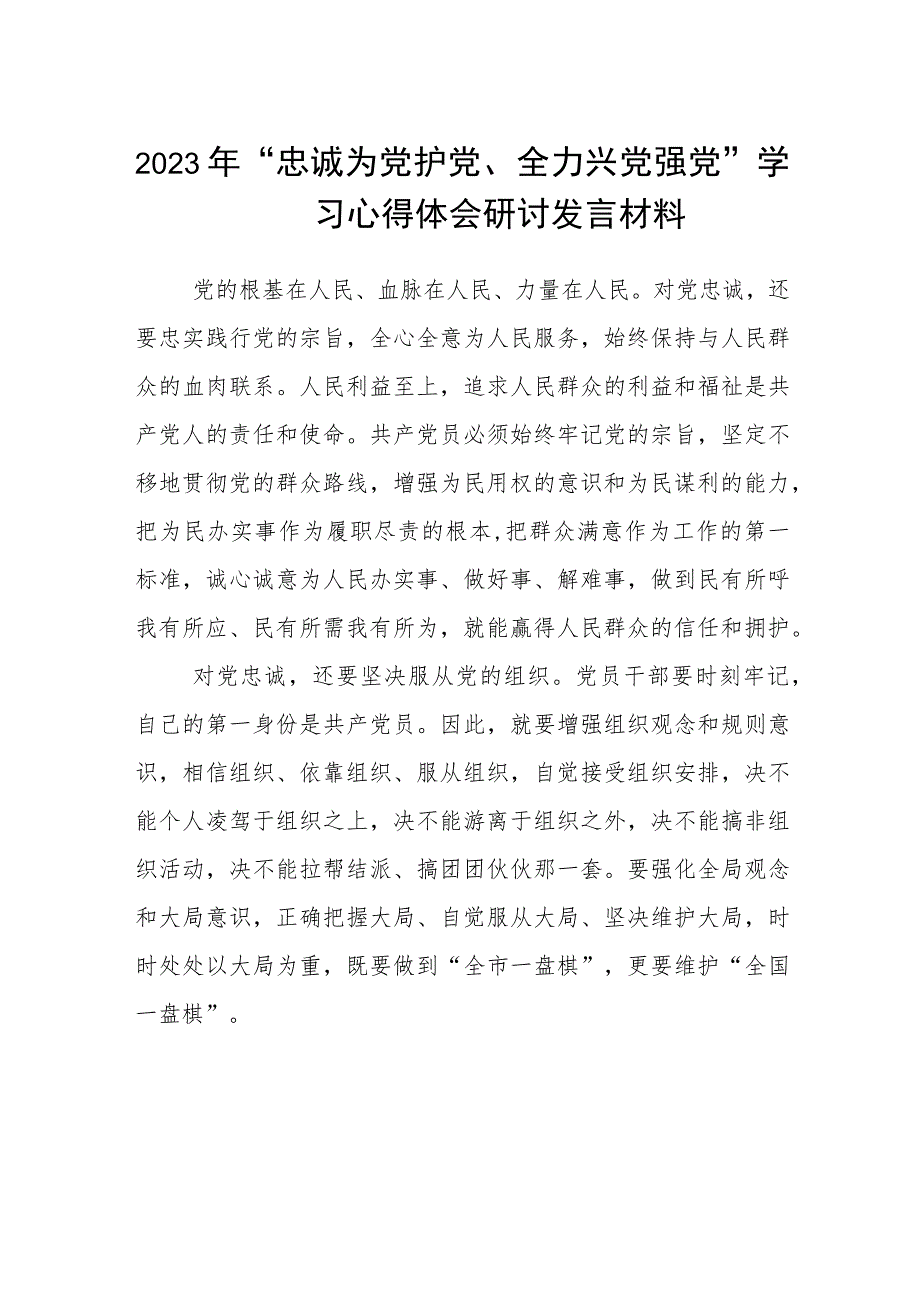 2023年“忠诚为党护党、全力兴党强党”学习心得体会研讨发言材料

党的根基在人民、血脉在人民、力量在人民。对党忠诚，还要忠实践行党的宗旨，全心全意为人民服务，始终保持与人民群众的血肉联系。人民利益至上，追求人民群众的利益和福祉是共产党人的责任和使命。共产党员必须始终牢记党的宗旨，坚定不移地贯彻党的群众路线，增强为民用权的意识和为民谋利的能力，把为民办实事作为履职尽责的根本,把群众满意作为工作的第一标准，诚心诚意为人民办实事、做好事、解难事，做到民有所呼我有所应、民有所需我有所为，就能赢得人民群众的信任和拥护。

对党忠诚，还要坚决服从党的组织。党员干部要时刻牢记，自己的第一身份是共产党员。因此，就要增强组织观念和规则意识，相信组织、依靠组织、服从组织，自觉接受组织安排，决不能个人凌驾于组织之上，决不能游离于组织之外，决不能搞非组织活动，决不能拉帮结派、搞团团伙伙那一套。要强化全局观念和大局意识，正确把握大局、自觉服从大局、坚决维护大局，时时处处以大局为重，既要做到“全市一盘棋”，更要维护“全国一盘棋”。